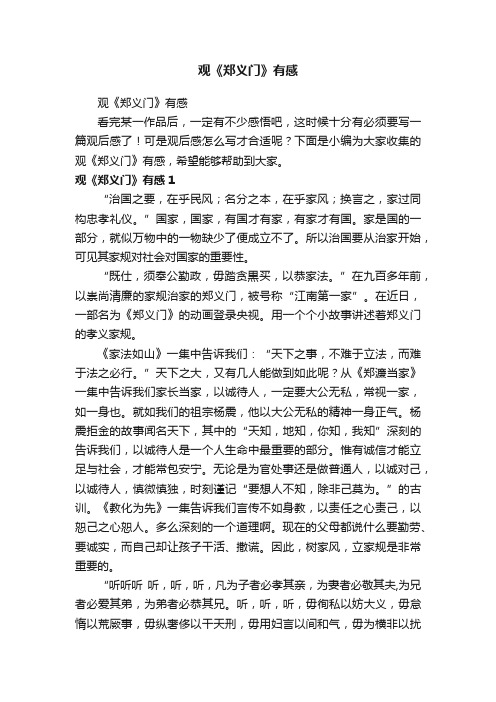 观《郑义门》有感

观《郑义门》有感

看完某一作品后，一定有不少感悟吧，这时候十分有必须要写一篇观后感了！可是观后感怎么写才合适呢？下面是小编为大家收集的观《郑义门》有感，希望能够帮助到大家。

观《郑义门》有感 1

“治国之要，在乎民风；名分之本，在乎家风；换言之，家过同构忠孝礼仪。”国家，国家，有国才有家，有家才有国。家是国的一部分，就似万物中的一物缺少了便成立不了。所以治国要从治家开始，可见其家规对社会对国家的重要性。

“既仕，须奉公勤政，毋踏贪黑买，以恭家法。”在九百多年前，以崇尚清廉的家规治家的郑义门，被号称“江南第一家”。在近日，一部名为《郑义门》的动画登录央视。用一个个小故事讲述着郑义门的孝义家规。

《家法如山》一集中告诉我们：“天下之事，不难于立法，而难于法之必行。”天下之大，又有几人能做到如此呢？从《郑濂当家》一集中告诉我们家长当家，以诚待人，一定要大公无私，常视一家，如一身也。就如我们的祖宗杨震，他以大公无私的精神一身正气。杨震拒金的故事闻名天下，其中的“天知，地知，你知，我知”深刻的告诉我们，以诚待人是一个人生命中最重要的部分。惟有诚信才能立足与社会，才能常包安宁。无论是为官处事还是做普通人，以诚对己，以诚待人，慎微慎独，时刻谨记“要想人不知，除非己莫为。”的古训。《教化为先》一集告诉我们言传不如身教，以责任之心责己，以恕己之心恕人。多么深刻的一个道理啊。现在的父母都说什么要勤劳、要诚实，而自己却让孩子干活、撒谎。因此，树家风，立家规是非常重要的。

“听听听 听，听，听，凡为子者必孝其亲，为妻者必敬其夫,为兄者必爱其弟，为弟者必恭其兄。听，听，听，毋徇私以妨大义，毋怠惰以荒厥事，毋纵奢侈以干天刑，毋用妇言以间和气，毋为横非以扰